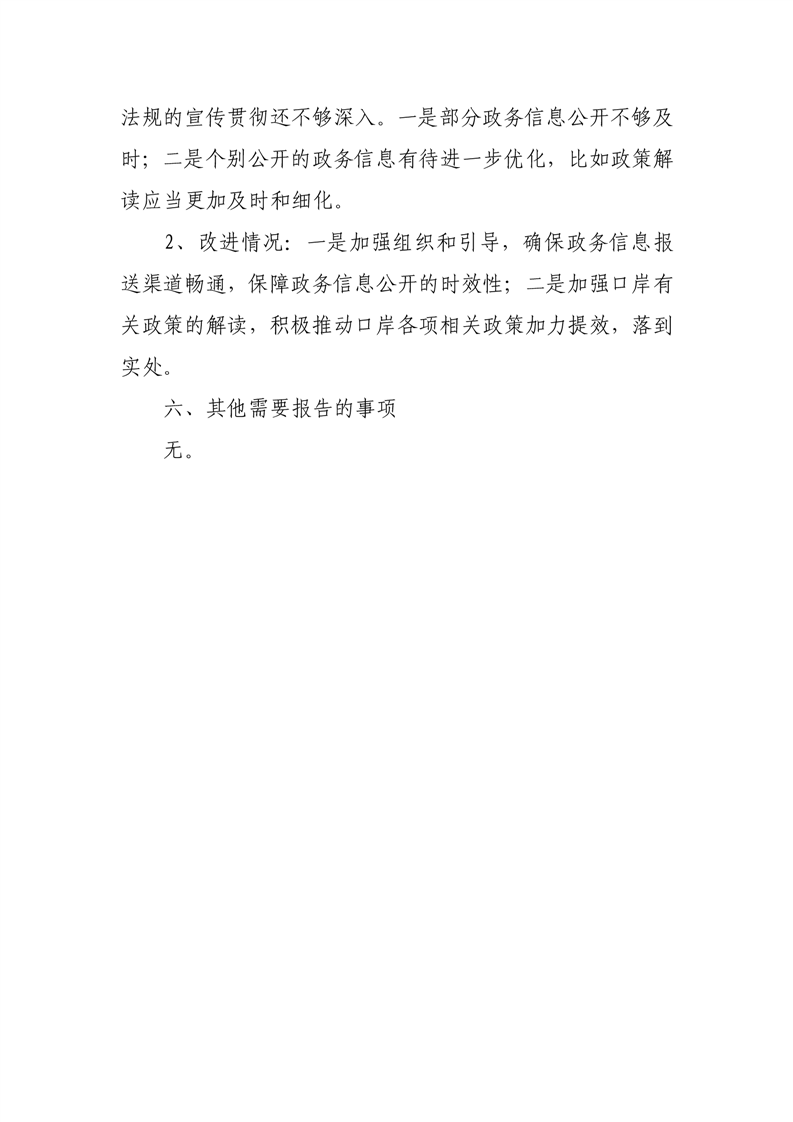 法规的宣传贯彻还不够深入。一是部分政务信息公开不够及时；二是个别公开的政务信息有待进一步优化，比如政策解读应当更加及时和细化。

2、改进情况：一是加强组织和引导，确保政务信息报送渠道畅通，保障政务信息公开的时效性；二是加强口岸有关政策的解读，积极推动口岸各项相关政策加力提效，落到实处。

六、其他需要报告的事项

无。